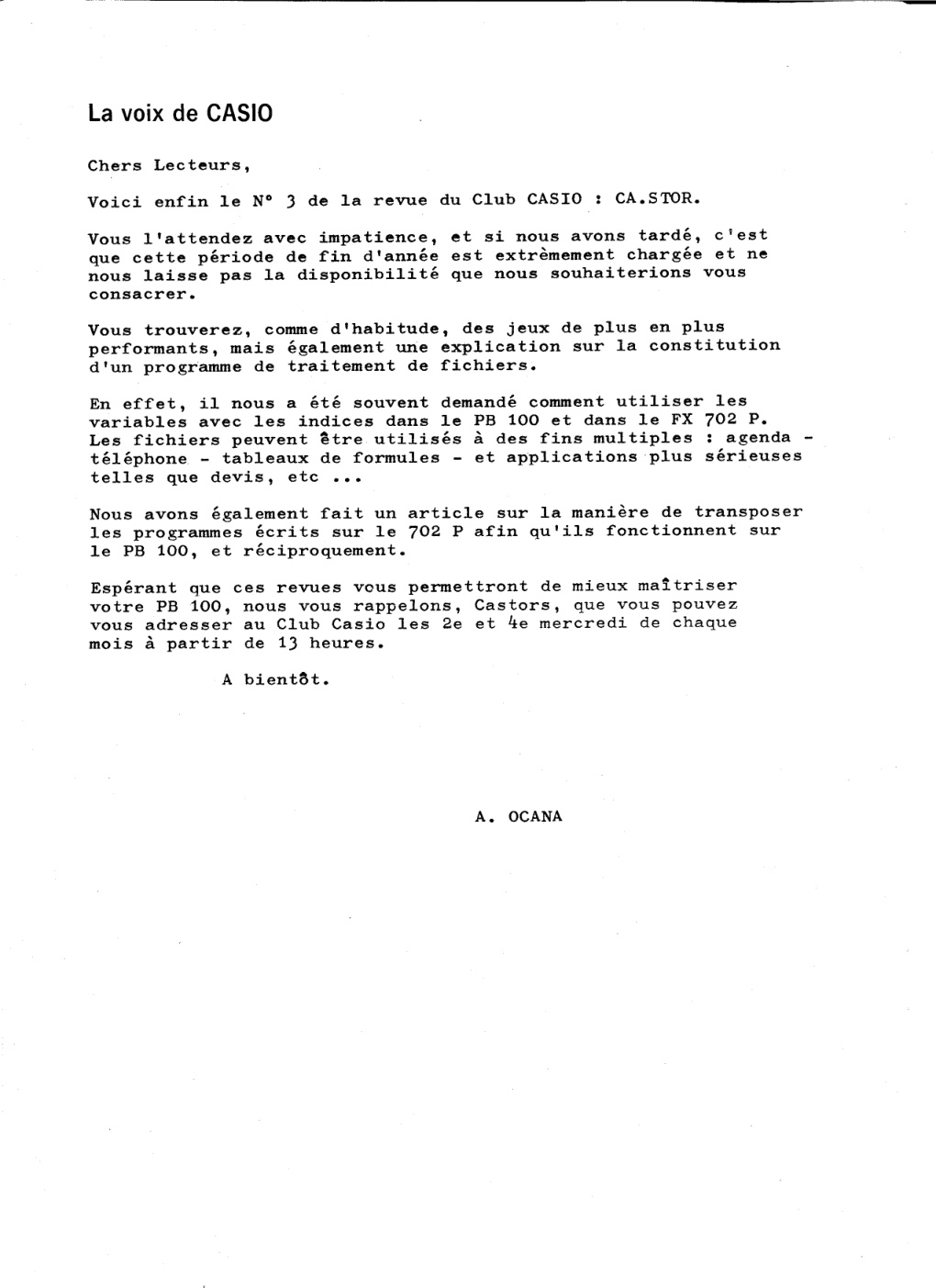 La voix de CASIO

Chers Lecteurs,

Voici enfin le N° 3 de la revue du Club CASIO : CA.STOR.

Vous l'attendez avec impatience, et si nous avons tardé, c'est que cette période de fin d'année est extrèmement chargée et ne nous laisse pas la disponibilité que nous souhaiterions vous consacrer.

Vous trouverez, comme d'habitude, des jeux de plus en plus performants, mais également une explication sur la constitution d'un programme de traitement de fichiers.

En effet, il nous a été souvent demandé comment utiliser les variables avec les indices dans le PB 100 et dans le FX 702 P. Les fichiers peuvent être utilisés à des fins multiples : agenda - téléphone - tableaux de formules - et applications plus sérieuses telles que devis, etc ...

Nous avons également fait un article sur la manière de transposer les programmes écrits sur le 702 P afin qu'ils fonctionnent sur le PB 100, et réciproquement.

Espérant que ces revues vous permettront de mieux maîtriser votre PB 100, nous vous rappelons, Castors, que vous pouvez vous adresser au Club Casio les 2e et 4e mercredi de chaque mois à partir de 13 heures.

A bientôt.

A. OCANA